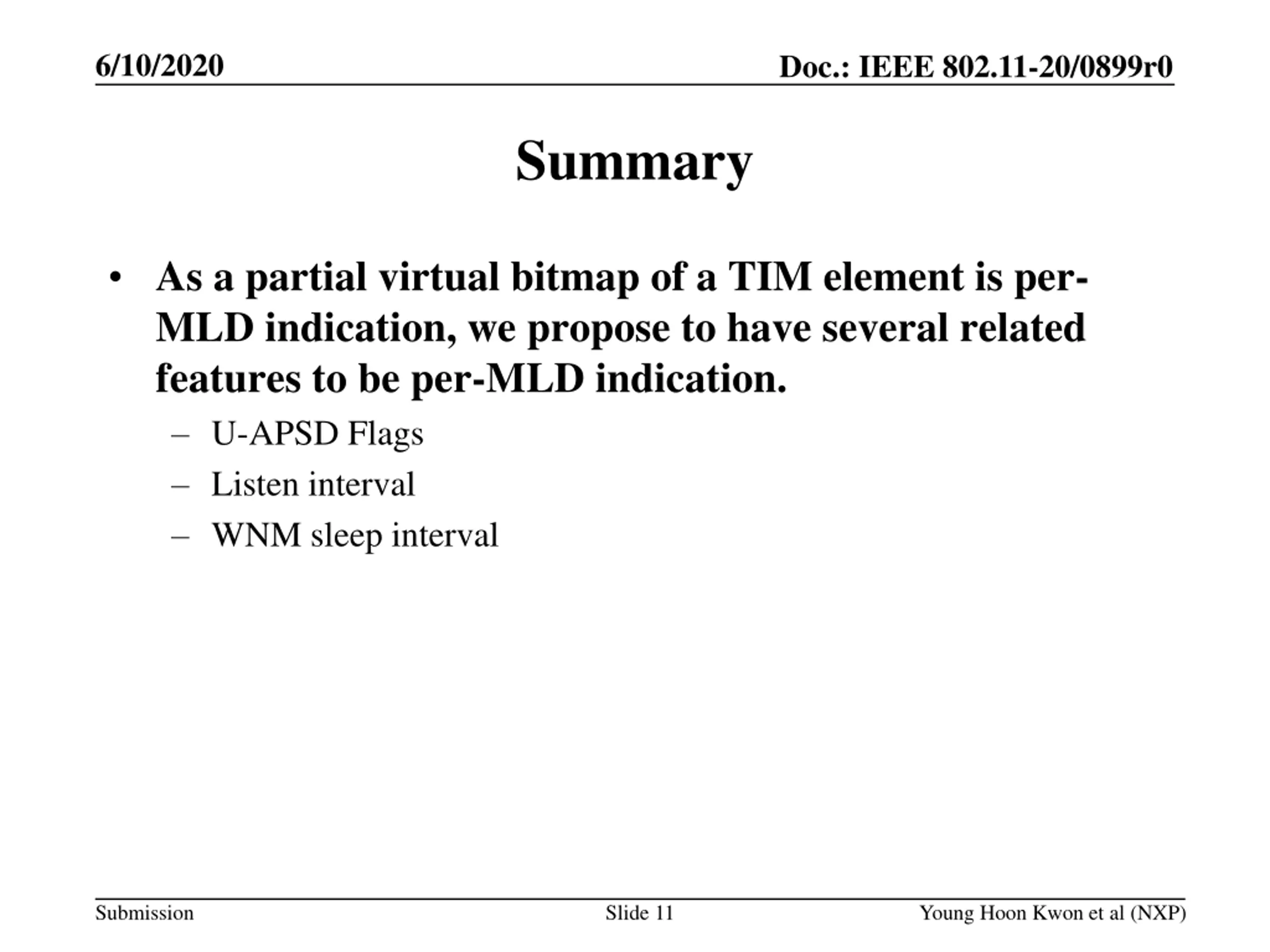 6/10/2020

Doc.: IEEE 802.11-20/0899r0

Summary

• As a partial virtual bitmap of a TIM element is per-MLD indication, we propose to have several related features to be per-MLD indication.
 – U-APSD Flags
 – Listen interval
 – WNM sleep interval

Submission

Slide 11

Young Hoon Kwon et al (NXP)